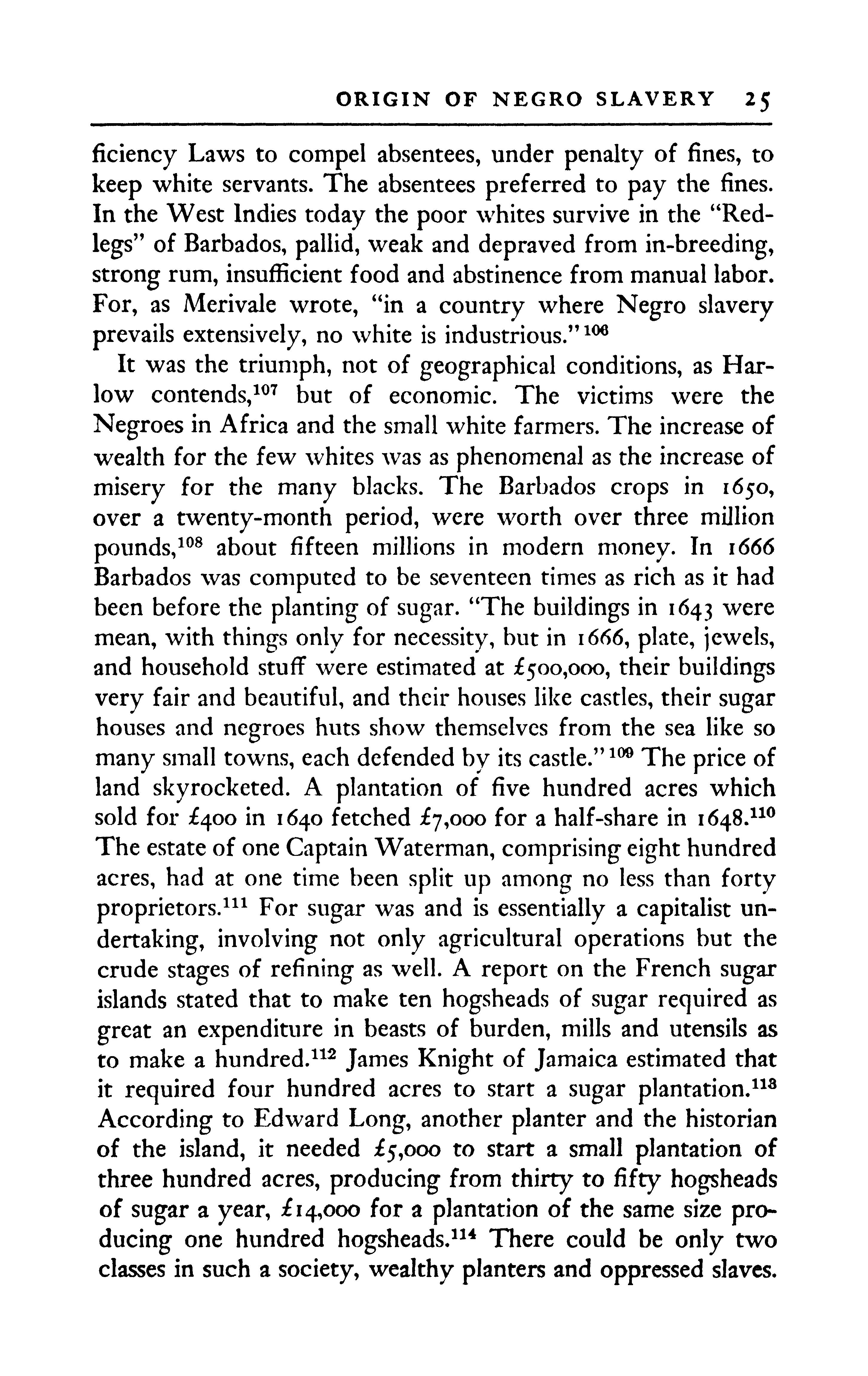 ORIGIN OF NEGRO SLAVERY 25

ficiency Laws to compel absentees, under penalty of fines, to keep white servants. The absentees preferred to pay the fines. In the West Indies today the poor whites survive in the "Redlegs" of Barbados, pallid, weak and depraved from in-breeding, strong rum, insufficient food and abstinence from manual labor. For, as Merivale wrote, "in a country where Negro slavery prevails extensively, no white is industrious."$^{106}$

It was the triumph, not of geographical conditions, as Harlow contends,$^{107}$ but of economic. The victims were the Negroes in Africa and the small white farmers. The increase of wealth for the few whites was as phenomenal as the increase of misery for the many blacks. The Barbados crops in 1650, over a twenty-month period, were worth over three million pounds,$^{108}$ about fifteen millions in modern money. In 1666 Barbados was computed to be seventeen times as rich as it had been before the planting of sugar. "The buildings in 1643 were mean, with things only for necessity, but in 1666, plate, jewels, and household stuff were estimated at £500,000, their buildings very fair and beautiful, and their houses like castles, their sugar houses and negroes huts show themselves from the sea like so many small towns, each defended by its castle."$^{109}$ The price of land skyrocketed. A plantation of five hundred acres which sold for £400 in 1640 fetched £7,000 for a half-share in 1648.$^{110}$ The estate of one Captain Waterman, comprising eight hundred acres, had at one time been split up among no less than forty proprietors.$^{111}$ For sugar was and is essentially a capitalist undertaking, involving not only agricultural operations but the crude stages of refining as well. A report on the French sugar islands stated that to make ten hogsheads of sugar required as great an expenditure in beasts of burden, mills and utensils as to make a hundred.$^{112}$ James Knight of Jamaica estimated that it required four hundred acres to start a sugar plantation.$^{113}$ According to Edward Long, another planter and the historian of the island, it needed £5,000 to start a small plantation of three hundred acres, producing from thirty to fifty hogsheads of sugar a year, £14,000 for a plantation of the same size producing one hundred hogsheads.$^{114}$ There could be only two classes in such a society, wealthy planters and oppressed slaves.